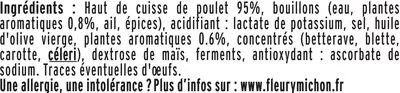 Ingrédients : Haut de cuisse de poulet 95%, bouillons (eau, plantes aromatiques 0,8%, ail, épices), acidifiant : lactate de potassium, sel, huile d'olive vierge, plantes aromatiques 0.6%, concentrés (betterave, blette, carotte, céleri), dextrose de maïs, ferments, antioxydant : ascorbate de sodium. Traces éventuelles d'œufs.
Une allergie, une intolérance ? Plus d'infos sur : www.fleurymichon.fr